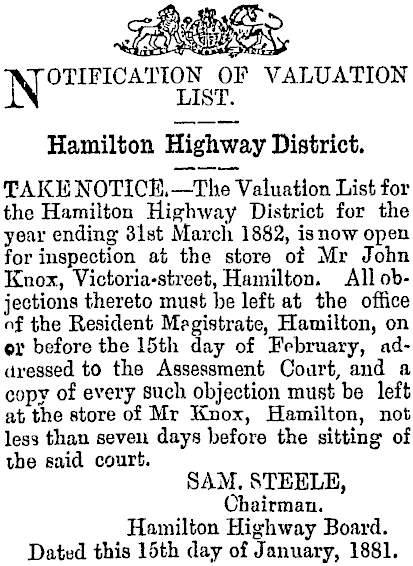 NOTIFICATION OF VALUATION LIST.

Hamilton Highway District.

TAKE NOTICE.—The Valuation List for the Hamilton Highway District for the year ending 31st March 1882, is now open for inspection at the store of Mr John Knox, Victoria-street, Hamilton. All objections thereto must be left at the office of the Resident Magistrate, Hamilton, on or before the 15th day of February, addressed to the Assessment Court, and a copy of every such objection must be left at the store of Mr Knox, Hamilton, not less than seven days before the sitting of the said court.

SAM. STEELE,
Chairman.
Hamilton Highway Board.
Dated this 15th day of January, 1881.